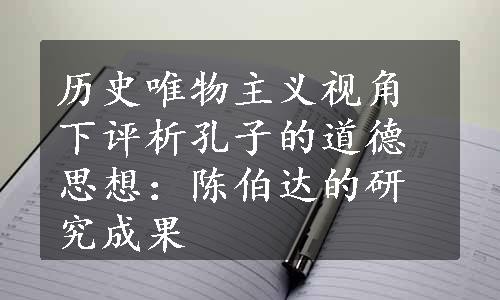 历史唯物主义视角下评析孔子的道德思想：陈伯达的研究成果